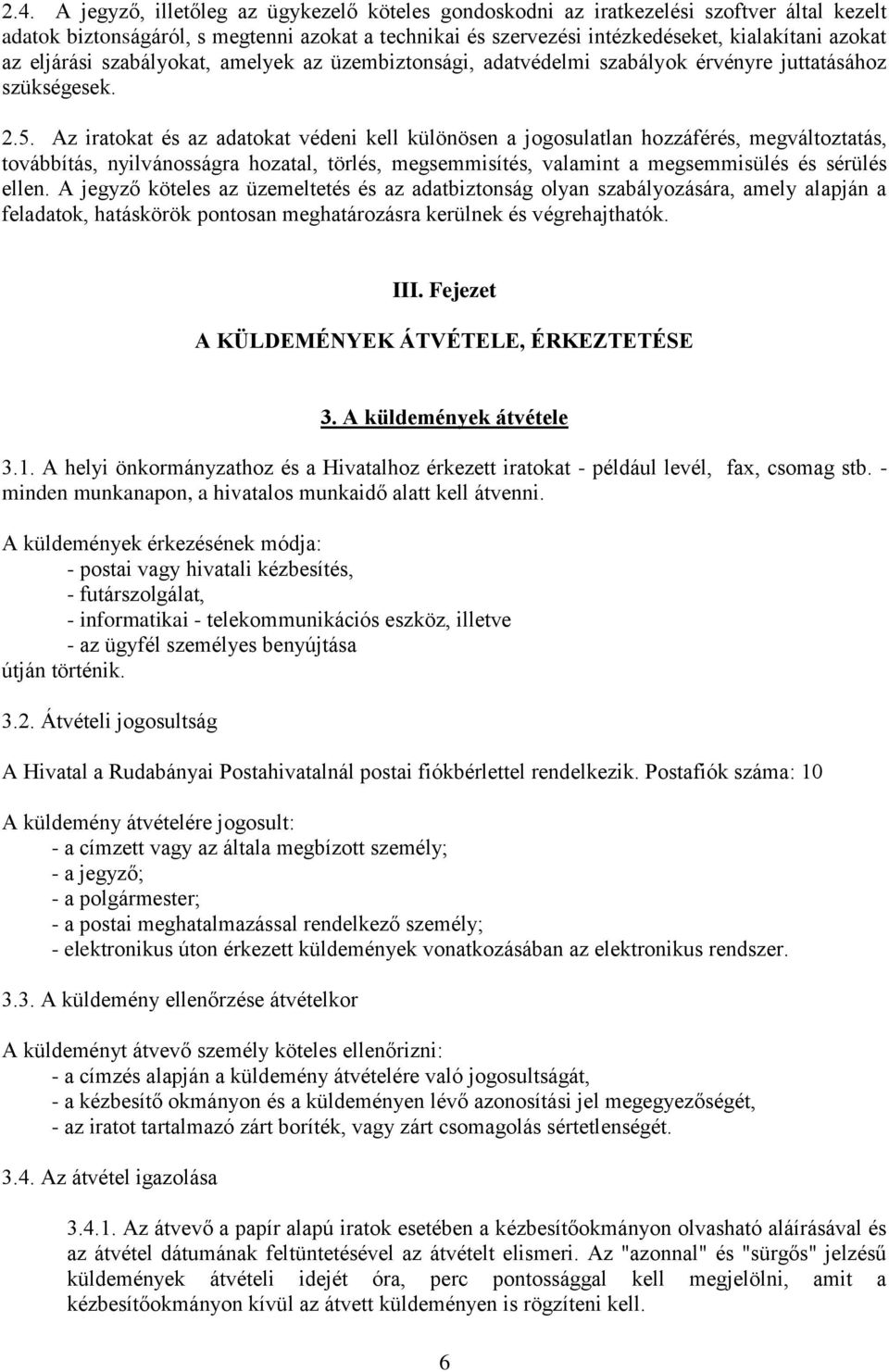 2.4. A jegyző, illetőleg az ügykezelő köteles gondoskodni az iratkezelési szoftver által kezelt adatok biztonságáról, s megtenni azokat a technikai és szervezési intézkedéseket, kialakítani azokat az eljárási szabályokat, amelyek az üzembiztonsági, adatvédelmi szabályok érvényre juttatásához szükségesek.

2.5. Az iratokat és az adatokat védeni kell különösen a jogosulatlan hozzáférés, megváltoztatás, továbbítás, nyilvánosságra hozatal, törlés, megsemmisítés, valamint a megsemmisülés és sérülés ellen. A jegyző köteles az üzemeltetés és az adatbiztonság olyan szabályozására, amely alapján a feladatok, hatáskörök pontosan meghatározásra kerülnek és végrehajthatók.

III. Fejezet

A KÜLDEMÉNYEK ÁTVÉTELE, ÉRKEZTETÉSE

3. A küldemények átvétele

3.1. A helyi önkormányzathoz és a Hivatalhoz érkezett iratokat - például levél, fax, csomag stb. - minden munkanapon, a hivatalos munkaidő alatt kell átvenni.

A küldemények érkezésének módja:
- postai vagy hivatali kézbesítés,
- futárszolgálat,
- informatikai - telekommunikációs eszköz, illetve
- az ügyfél személyes benyújtása
útján történik.

3.2. Átvételi jogosultság

A Hivatal a Rudabányai Postahivatalnál postai fiókbérlettel rendelkezik. Postafiók száma: 10

A küldemény átvételére jogosult:
- a címzett vagy az általa megbízott személy;
- a jegyző;
- a polgármester;
- a postai meghatalmazással rendelkező személy;
- elektronikus úton érkezett küldemények vonatkozásában az elektronikus rendszer.

3.3. A küldemény ellenőrzése átvételkor

A küldeményt átvevő személy köteles ellenőrizni:
- a címzés alapján a küldemény átvételére való jogosultságát,
- a kézbesítő okmányon és a küldeményen lévő azonosítási jel megegyezőségét,
- az iratot tartalmazó zárt boríték, vagy zárt csomagolás sértetlenségét.

3.4. Az átvétel igazolása

3.4.1. Az átvevő a papír alapú iratok esetében a kézbesítőokmányon olvasható aláírásával és az átvétel dátumának feltüntetésével az átvételt elismeri. Az "azonnal" és "sürgős" jelzésű küldemények átvételi idejét óra, perc pontossággal kell megjelölni, amit a kézbesítőokmányon kívül az átvett küldeményen is rögzíteni kell.

6